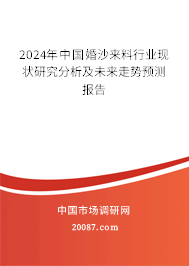 2024年中国婚沙来料行业现状研究分析及未来走势预测报告

中国市场调研网

20087.com